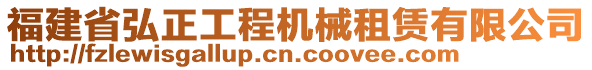 福建省弘正工程机械租赁有限公司
http://fzlewisgallup.cn.coovee.com